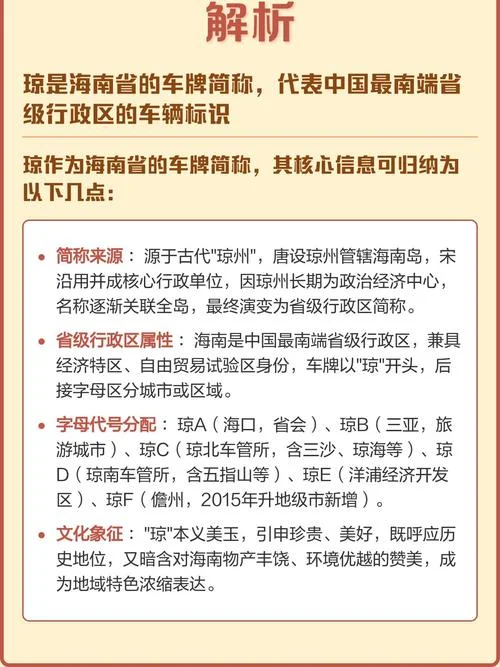 解析

琼是海南省的车牌简称，代表中国最南端省级行政区的车辆标识

琼作为海南省的车牌简称，其核心信息可归纳为以下几点：

• 简称来源：源于古代"琼州"，唐设琼州管辖海南岛，宋沿用并成核心行政单位，因琼州长期为政治经济中心，名称逐渐关联全岛，最终演变为省级行政区简称。

• 省级行政区属性：海南是中国最南端省级行政区，兼具经济特区、自由贸易试验区身份，车牌以"琼"开头，后接字母区分城市或区域。

• 字母代号分配：琼A（海口，省会）、琼B（三亚，旅游城市）、琼C（琼北车管所，含三沙、琼海等）、琼D（琼南车管所，含五指山等）、琼E（洋浦经济开发区）、琼F（儋州，2015年升地级市新增）。

• 文化象征："琼"本义美玉，引申珍贵、美好，既呼应历史地位，又暗含对海南物产丰饶、环境优越的赞美，成为地域特色浓缩表达。